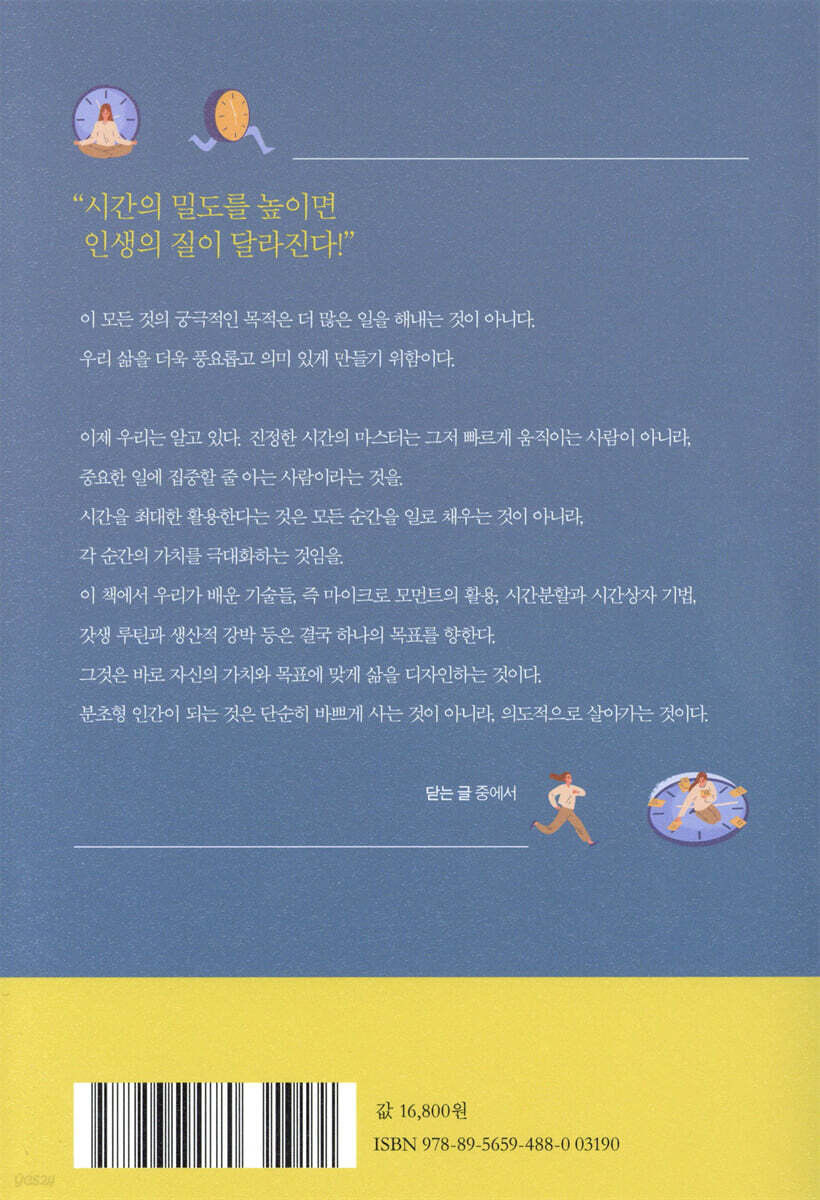 "시간의 밀도를 높이면 인생의 질이 달라진다!"

이 모든 것의 궁극적인 목적은 더 많은 일을 해내는 것이 아니다. 우리 삶을 더욱 풍요롭고 의미 있게 만들기 위함이다.

이제 우리는 알고 있다. 진정한 시간의 마스터는 그저 빠르게 움직이는 사람이 아니라, 중요한 일에 집중할 줄 아는 사람이라는 것을.
시간을 최대한 활용한다는 것은 모든 순간을 일로 채우는 것이 아니라, 각 순간의 가치를 극대화하는 것임을.
이 책에서 우리가 배운 기술들, 즉 마이크로 모먼트의 활용, 시간분할과 시간상자 기법, 갓생 루틴과 생산적 강박 등은 결국 하나의 목표를 향한다.
그것은 바로 자신의 가치와 목표에 맞게 삶을 디자인하는 것이다.
분초형 인간이 되는 것은 단순히 바쁘게 사는 것이 아니라, 의도적으로 살아가는 것이다.

닫는 글 중에서

값 16,800원
ISBN 978-89-5659-488-0 03190